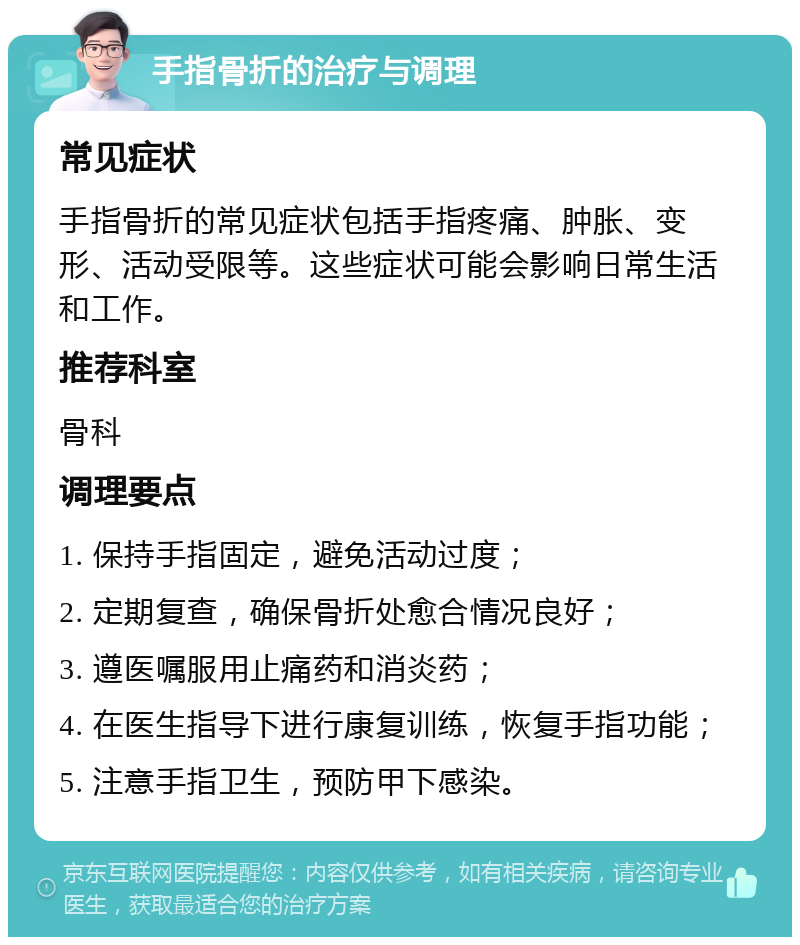 手指骨折的治疗与调理

常见症状

手指骨折的常见症状包括手指疼痛、肿胀、变形、活动受限等。这些症状可能会影响日常生活和工作。

推荐科室

骨科

调理要点

1. 保持手指固定，避免活动过度；

2. 定期复查，确保骨折处愈合情况良好；

3. 遵医嘱服用止痛药和消炎药；

4. 在医生指导下进行康复训练，恢复手指功能；

5. 注意手指卫生，预防甲下感染。

京东互联网医院提醒您：内容仅供参考，如有相关疾病，请咨询专业医生，获取最适合您的治疗方案